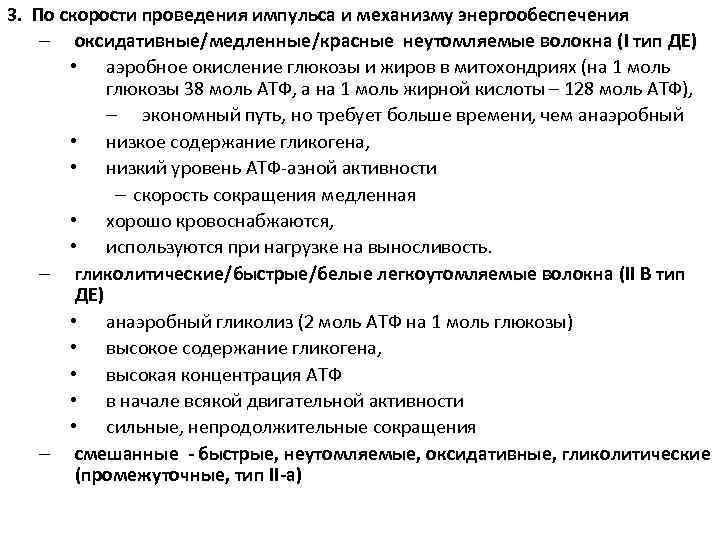 3. По скорости проведения импульса и механизму энергообеспечения

– оксидативные/медленные/красные неутомляемые волокна (I тип ДЕ)

• аэробное окисление глюкозы и жиров в митохондриях (на 1 моль глюкозы 38 моль АТФ, а на 1 моль жирной кислоты – 128 моль АТФ),

– экономный путь, но требует больше времени, чем анаэробный

• низкое содержание гликогена,

• низкий уровень АТФ-азной активности

– скорость сокращения медленная

• хорошо кровоснабжаются,

• используются при нагрузке на выносливость.

– гликолитические/быстрые/белые легкоутомляемые волокна (II В тип ДЕ)

• анаэробный гликолиз (2 моль АТФ на 1 моль глюкозы)

• высокое содержание гликогена,

• высокая концентрация АТФ

• в начале всякой двигательной активности

• сильные, непродолжительные сокращения

– смешанные - быстрые, неутомляемые, оксидативные, гликолитические (промежуточные, тип II-а)